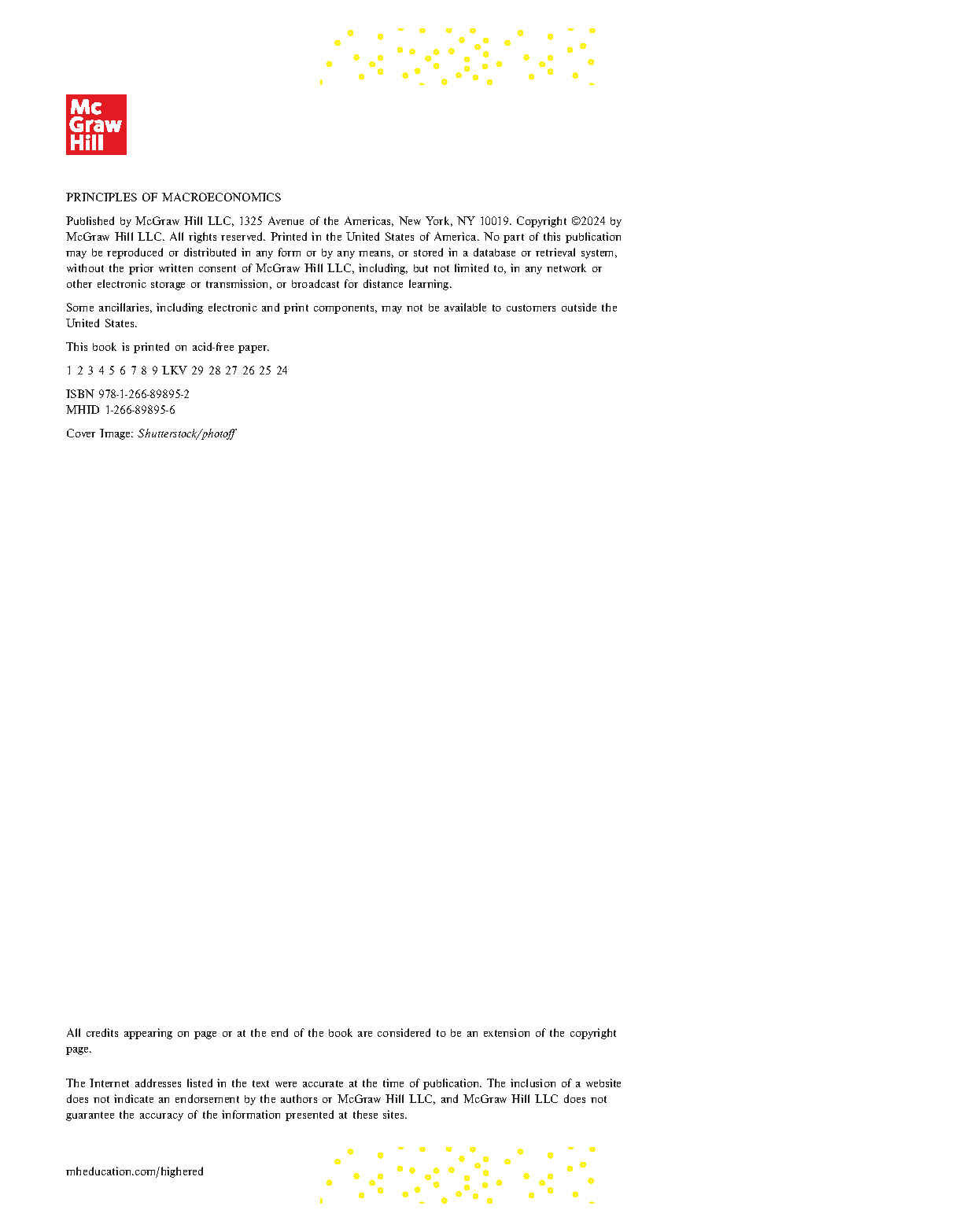 Mc
Graw
Hill

PRINCIPLES OF MACROECONOMICS

Published by McGraw Hill LLC, 1325 Avenue of the Americas, New York, NY 10019. Copyright ©2024 by McGraw Hill LLC. All rights reserved. Printed in the United States of America. No part of this publication may be reproduced or distributed in any form or by any means, or stored in a database or retrieval system, without the prior written consent of McGraw Hill LLC, including, but not limited to, in any network or other electronic storage or transmission, or broadcast for distance learning.

Some ancillaries, including electronic and print components, may not be available to customers outside the United States.

This book is printed on acid-free paper.

1 2 3 4 5 6 7 8 9 LKV 29 28 27 26 25 24

ISBN 978-1-266-89895-2
MHID 1-266-89895-6

Cover Image: Shutterstock/photoff

All credits appearing on page or at the end of the book are considered to be an extension of the copyright page.

The Internet addresses listed in the text were accurate at the time of publication. The inclusion of a website does not indicate an endorsement by the authors or McGraw Hill LLC, and McGraw Hill LLC does not guarantee the accuracy of the information presented at these sites.

mheducation.com/highered